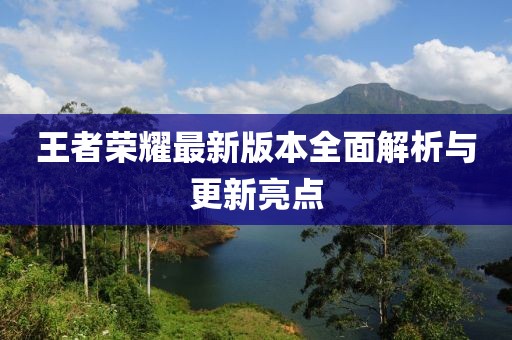 王者荣耀最新版本全面解析与更新亮点